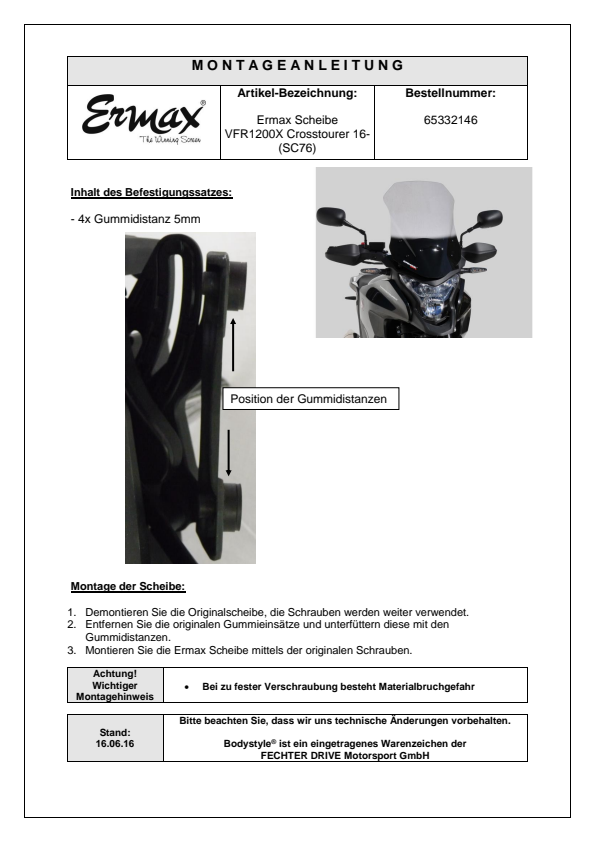 MONTAGEANLEITUNG

| Ermax® The Winning Screen | Artikel-Bezeichnung: Ermax Scheibe VFR1200X Crosstourer 16- (SC76) | Bestellnummer: 65332146 |
|---|---|---|

Inhalt des Befestigungssatzes:

- 4x Gummidistanz 5mm

Position der Gummidistanzen

Montage der Scheibe:

1. Demontieren Sie die Originalscheibe, die Schrauben werden weiter verwendet.
2. Entfernen Sie die originalen Gummieinsätze und unterfüttern diese mit den Gummidistanzen.
3. Montieren Sie die Ermax Scheibe mittels der originalen Schrauben.

| Achtung! Wichtiger Montagehinweis | • Bei zu fester Verschraubung besteht Materialbruchgefahr |
|---|---|

| Stand: 16.06.16 | Bitte beachten Sie, dass wir uns technische Änderungen vorbehalten. Bodystyle® ist ein eingetragenes Warenzeichen der FECHTER DRIVE Motorsport GmbH |
|---|---|